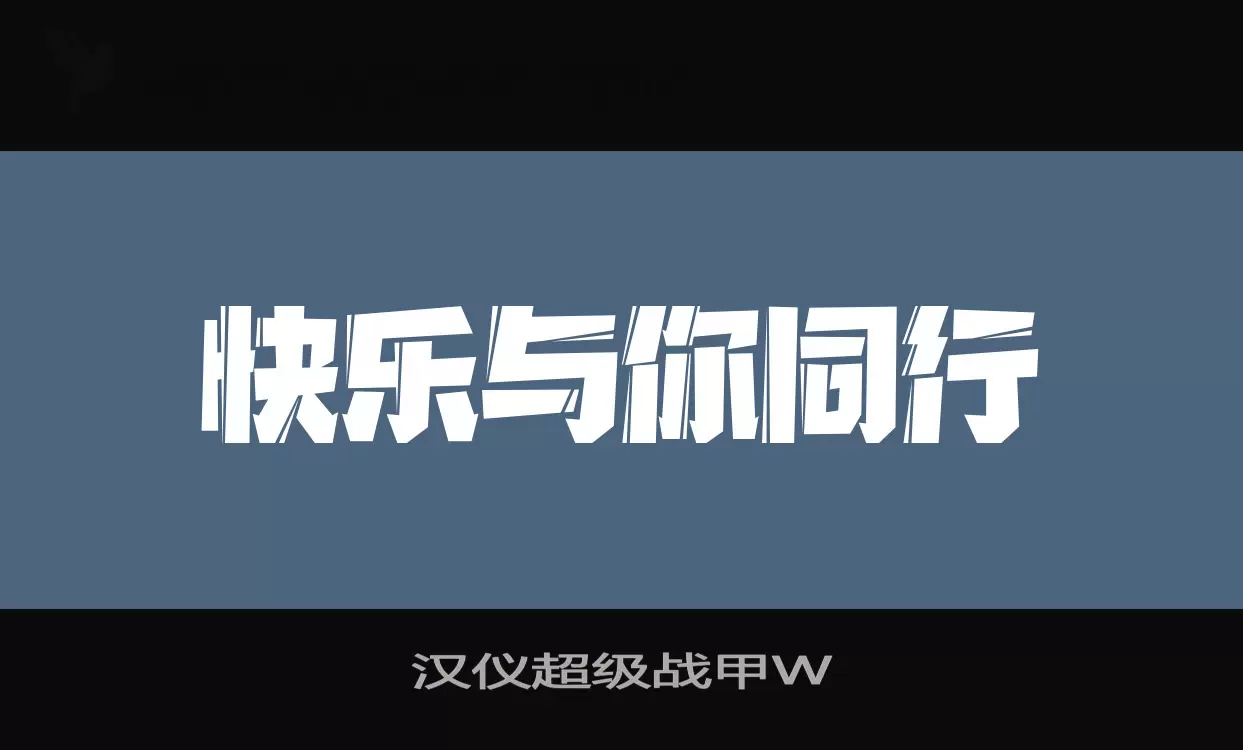 快乐与你同行

汉仪超级战甲W